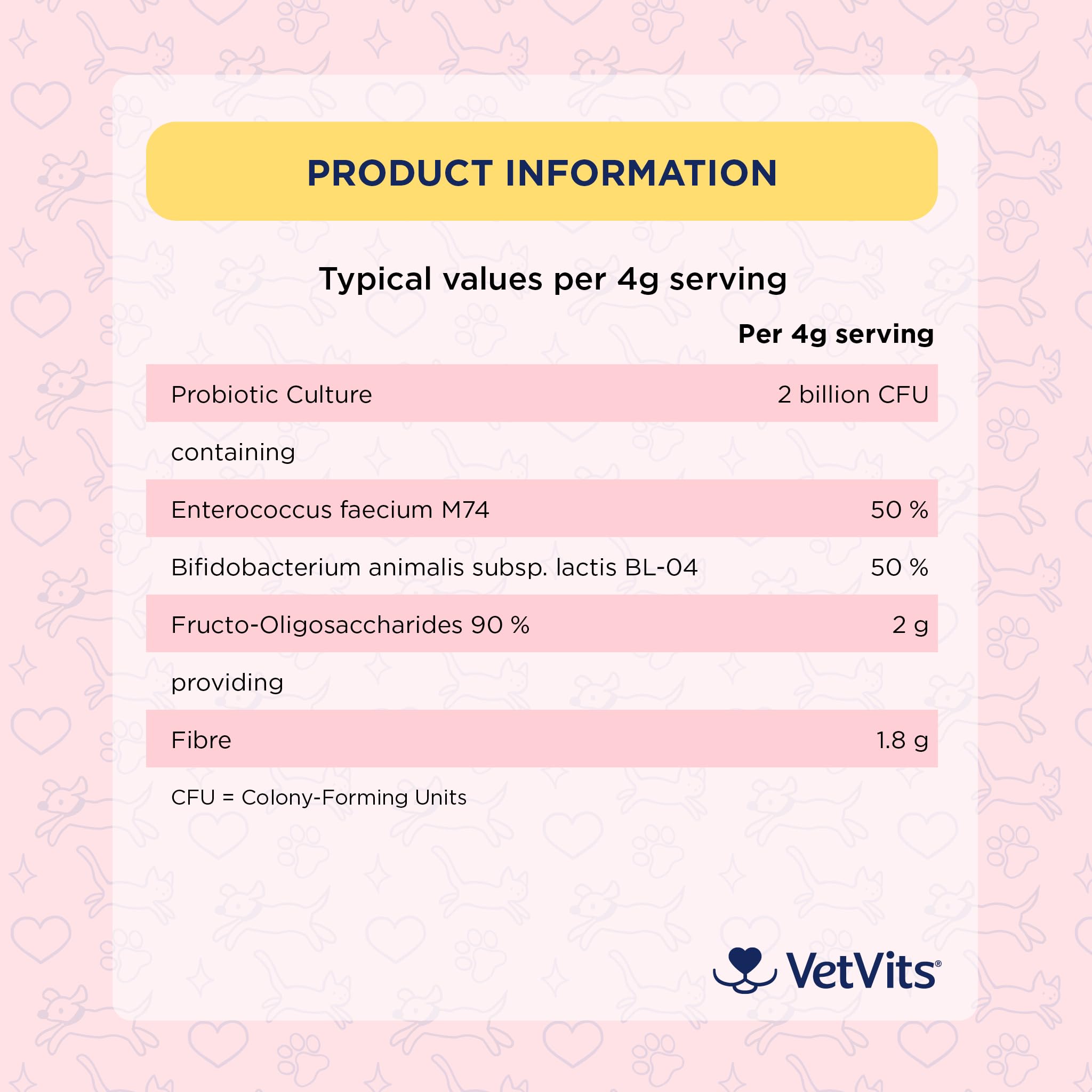 PRODUCT INFORMATION

Typical values per 4g serving

|  | Per 4g serving |
|---|---|
| Probiotic Culture | 2 billion CFU |
| containing |  |
| Enterococcus faecium M74 | 50 % |
| Bifidobacterium animalis subsp. lactis BL-04 | 50 % |
| Fructo-Oligosaccharides 90 % | 2 g |
| providing |  |
| Fibre | 1.8 g |

CFU = Colony-Forming Units

VetVits®